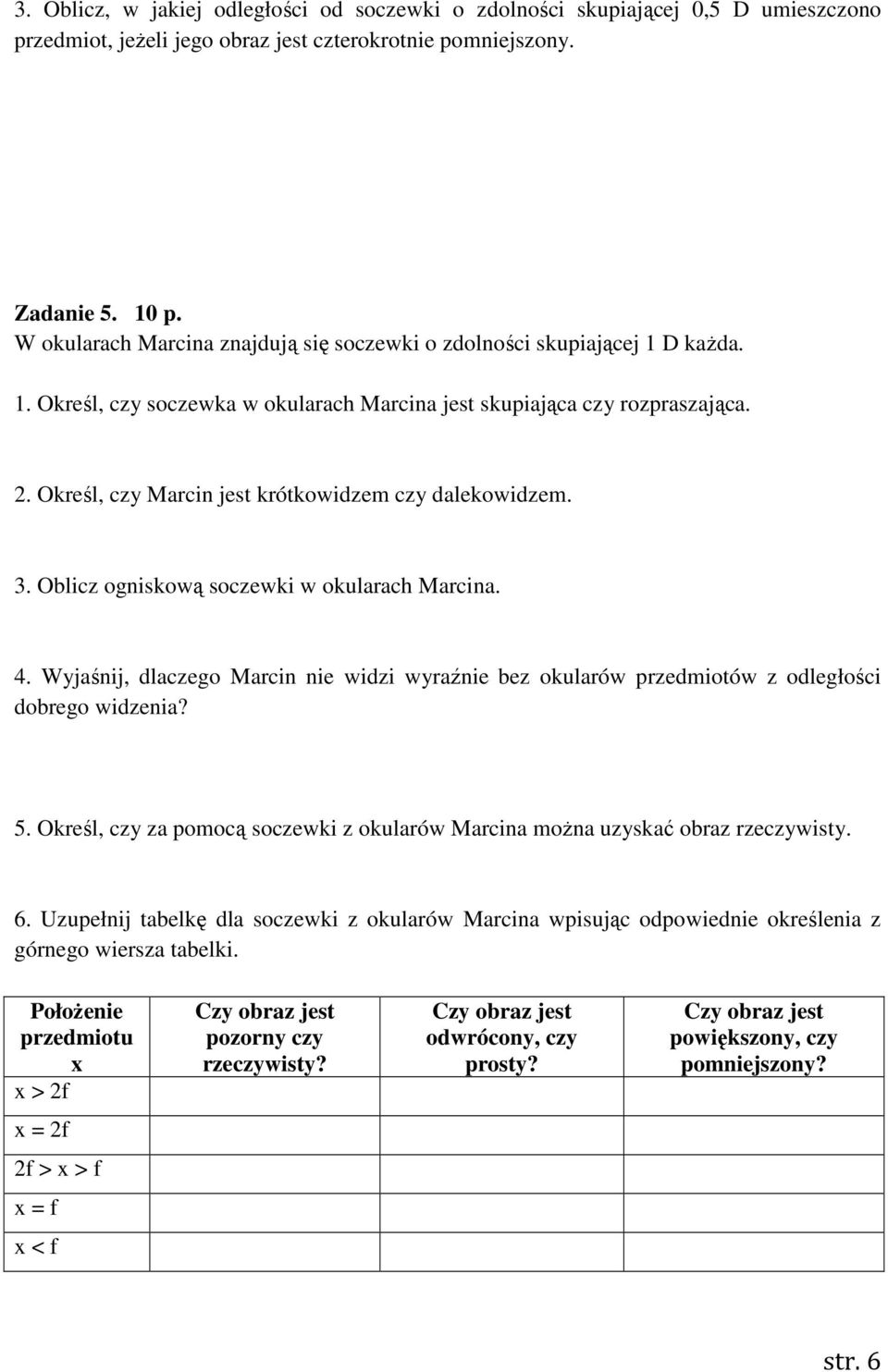 3. Oblicz, w jakiej odległości od soczewki o zdolności skupiającej 0,5 D umieszczono przedmiot, jeżeli jego obraz jest czterokrotnie pomniejszony.

Zadanie 5. 10 p.
W okularach Marcina znajdują się soczewki o zdolności skupiającej 1 D każda.

1. Określ, czy soczewka w okularach Marcina jest skupiająca czy rozpraszająca.

2. Określ, czy Marcin jest krótkowidzem czy dalekowidzem.

3. Oblicz ogniskową soczewki w okularach Marcina.

4. Wyjaśnij, dlaczego Marcin nie widzi wyraźnie bez okularów przedmiotów z odległości dobrego widzenia?

5. Określ, czy za pomocą soczewki z okularów Marcina można uzyskać obraz rzeczywisty.

6. Uzupełnij tabelkę dla soczewki z okularów Marcina wpisując odpowiednie określenia z górnego wiersza tabelki.

| Położenie przedmiotu x | Czy obraz jest pozorny czy rzeczywisty? | Czy obraz jest odwrócony, czy prosty? | Czy obraz jest powiększony, czy pomniejszony? |
|---|---|---|---|
| x > 2f | | | |
| x = 2f | | | |
| 2f > x > f | | | |
| x = f | | | |
| x < f | | | |

str. 6